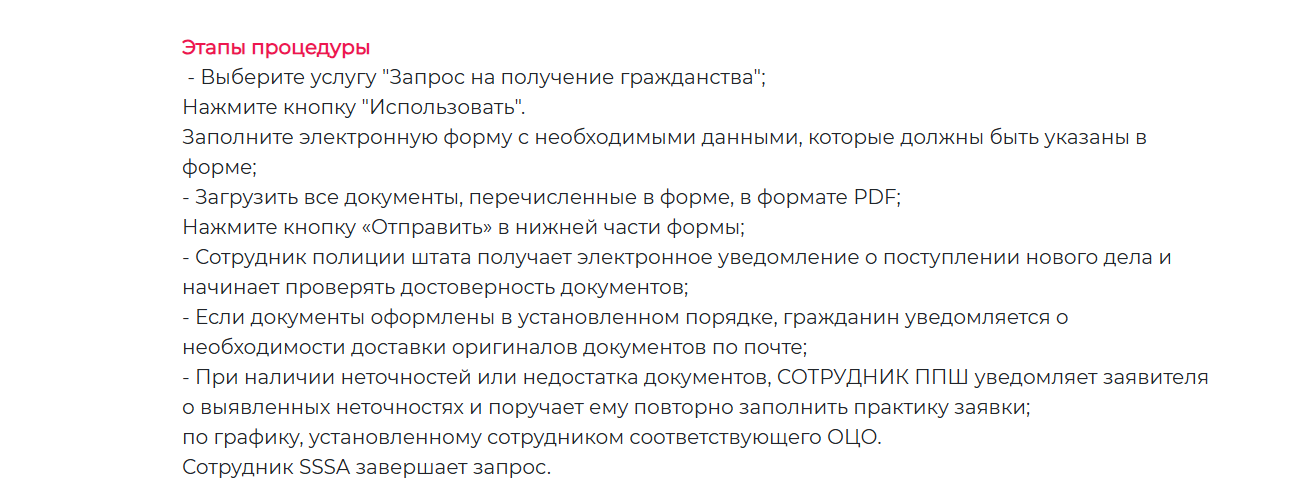 Этапы процедуры
- Выберите услугу "Запрос на получение гражданства";
Нажмите кнопку "Использовать".
Заполните электронную форму с необходимыми данными, которые должны быть указаны в форме;
- Загрузить все документы, перечисленные в форме, в формате PDF;
Нажмите кнопку «Отправить» в нижней части формы;
- Сотрудник полиции штата получает электронное уведомление о поступлении нового дела и начинает проверять достоверность документов;
- Если документы оформлены в установленном порядке, гражданин уведомляется о необходимости доставки оригиналов документов по почте;
- При наличии неточностей или недостатка документов, СОТРУДНИК ППШ уведомляет заявителя о выявленных неточностях и поручает ему повторно заполнить практику заявки;
по графику, установленному сотрудником соответствующего ОЦО.
Сотрудник SSSA завершает запрос.